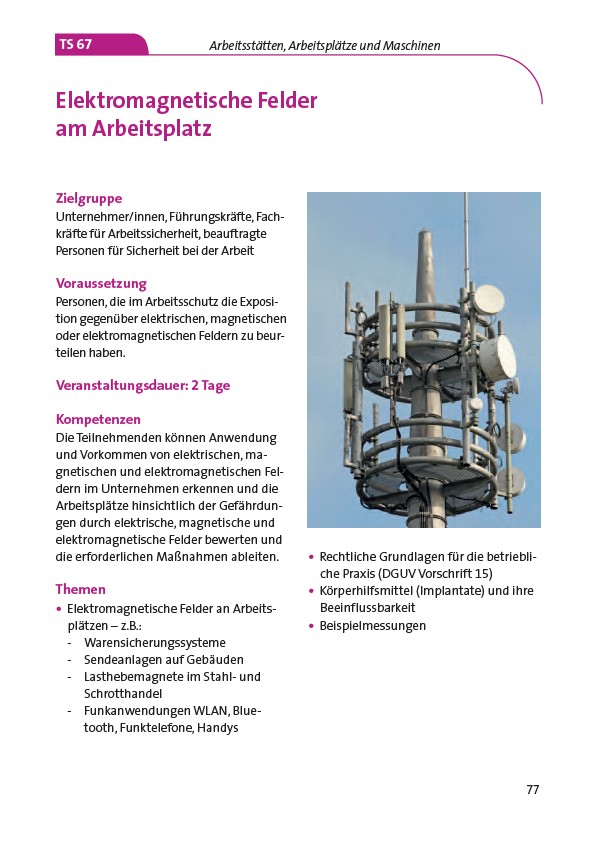 TS 67

Arbeitsstätten, Arbeitsplätze und Maschinen

Elektromagnetische Felder am Arbeitsplatz

Zielgruppe
Unternehmer/innen, Führungskräfte, Fachkräfte für Arbeitssicherheit, beauftragte Personen für Sicherheit bei der Arbeit

Voraussetzung
Personen, die im Arbeitsschutz die Exposition gegenüber elektrischen, magnetischen oder elektromagnetischen Feldern zu beurteilen haben.

Veranstaltungsdauer: 2 Tage

Kompetenzen
Die Teilnehmenden können Anwendung und Vorkommen von elektrischen, magnetischen und elektromagnetischen Feldern im Unternehmen erkennen und die Arbeitsplätze hinsichtlich der Gefährdungen durch elektrische, magnetische und elektromagnetische Felder bewerten und die erforderlichen Maßnahmen ableiten.

Themen
• Elektromagnetische Felder an Arbeitsplätzen – z.B.:
- Warensicherungssysteme
- Sendeanlagen auf Gebäuden
- Lasthebemagnete im Stahl- und Schrotthandel
- Funkanwendungen WLAN, Bluetooth, Funktelefone, Handys

• Rechtliche Grundlagen für die betriebliche Praxis (DGUV Vorschrift 15)
• Körperhilfsmittel (Implantate) und ihre Beeinflussbarkeit
• Beispielmessungen

77